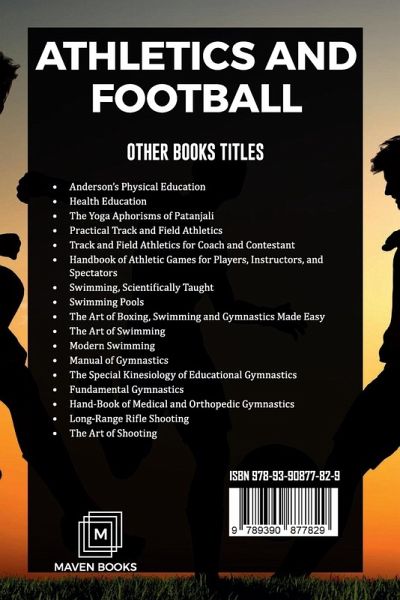 ATHLETICS AND FOOTBALL

OTHER BOOKS TITLES

• Anderson's Physical Education
• Health Education
• The Yoga Aphorisms of Patanjali
• Practical Track and Field Athletics
• Track and Field Athletics for Coach and Contestant
• Handbook of Athletic Games for Players, Instructors, and Spectators
• Swimming, Scientifically Taught
• Swimming Pools
• The Art of Boxing, Swimming and Gymnastics Made Easy
• The Art of Swimming
• Modern Swimming
• Manual of Gymnastics
• The Special Kinesiology of Educational Gymnastics
• Fundamental Gymnastics
• Hand-Book of Medical and Orthopedic Gymnastics
• Long-Range Rifle Shooting
• The Art of Shooting

ISBN 978-93-90877-82-9

9 789390 877829

M
MAVEN BOOKS